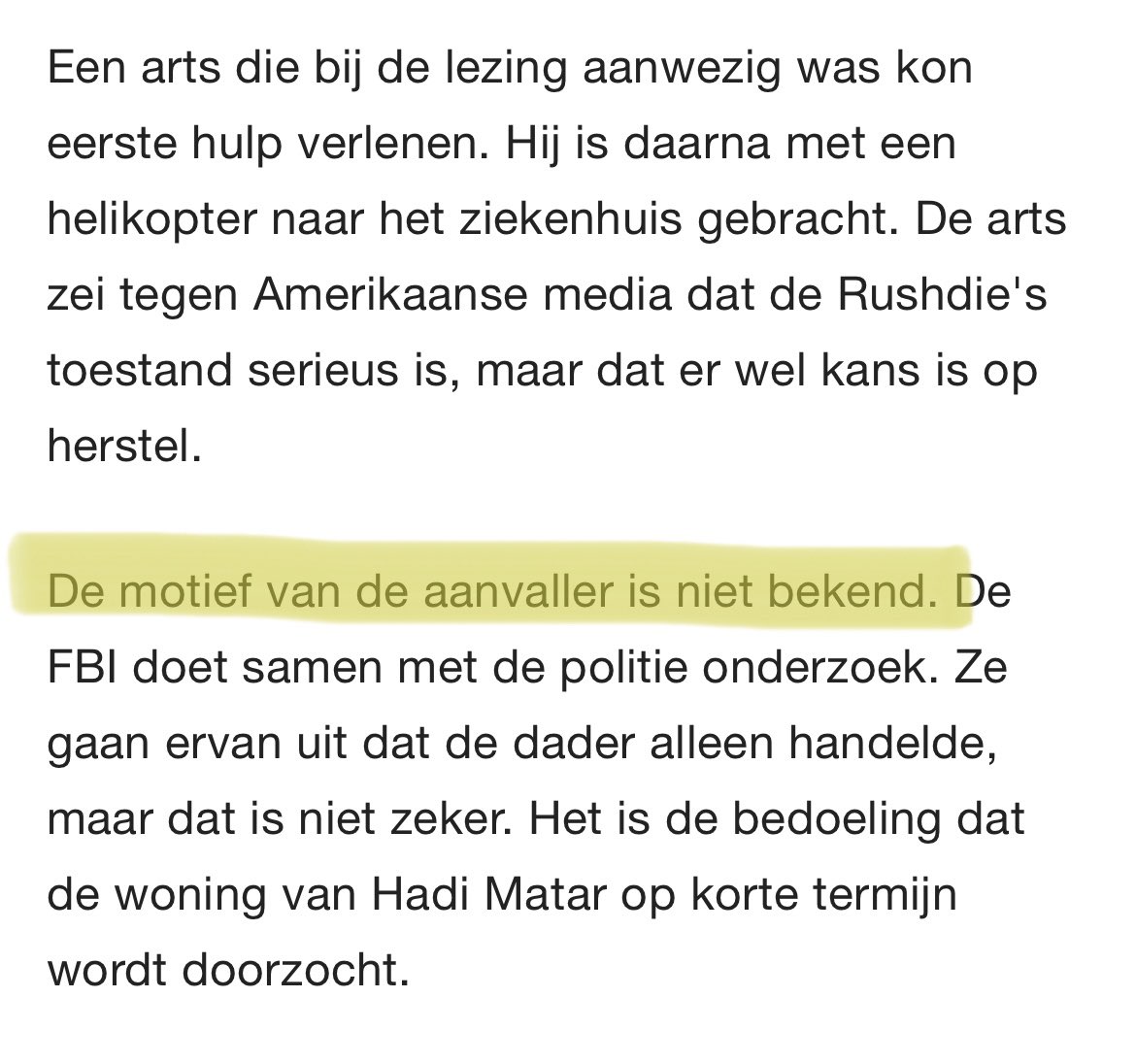 Een arts die bij de lezing aanwezig was kon eerste hulp verlenen. Hij is daarna met een helikopter naar het ziekenhuis gebracht. De arts zei tegen Amerikaanse media dat de Rushdie's toestand serieus is, maar dat er wel kans is op herstel.

De motief van de aanvaller is niet bekend. De FBI doet samen met de politie onderzoek. Ze gaan ervan uit dat de dader alleen handelde, maar dat is niet zeker. Het is de bedoeling dat de woning van Hadi Matar op korte termijn wordt doorzocht.